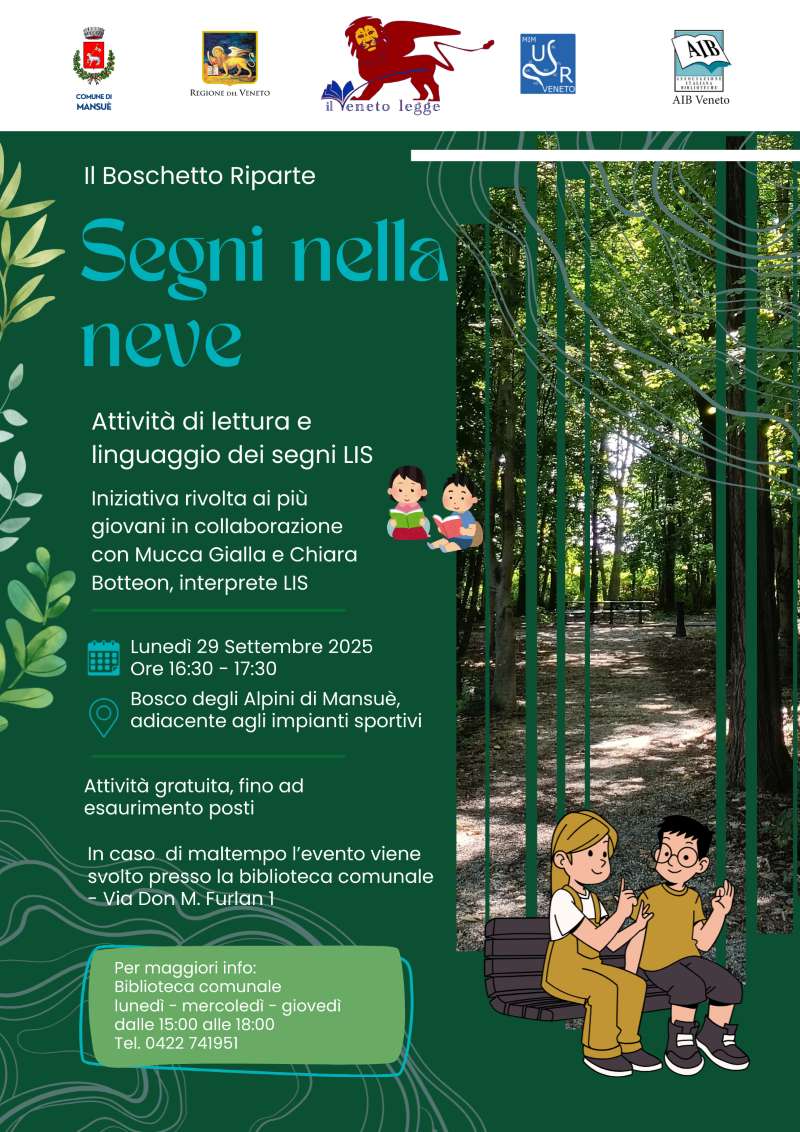 COMUNE DI MANSUÈ

REGIONE DEL VENETO

il Veneto legge

MIM USR VENETO

AIB
ASSOCIAZIONE ITALIANA BIBLIOTECHE
AIB Veneto

Il Boschetto Riparte

Segni nella neve

Attività di lettura e linguaggio dei segni LIS

Iniziativa rivolta ai più giovani in collaborazione con Mucca Gialla e Chiara Botteon, interprete LIS

Lunedì 29 Settembre 2025
Ore 16:30 - 17:30

Bosco degli Alpini di Mansuè, adiacente agli impianti sportivi

Attività gratuita, fino ad esaurimento posti

In caso di maltempo l'evento viene svolto presso la biblioteca comunale - Via Don M. Furlan 1

Per maggiori info:
Biblioteca comunale
lunedì - mercoledì - giovedì
dalle 15:00 alle 18:00
Tel. 0422 741951